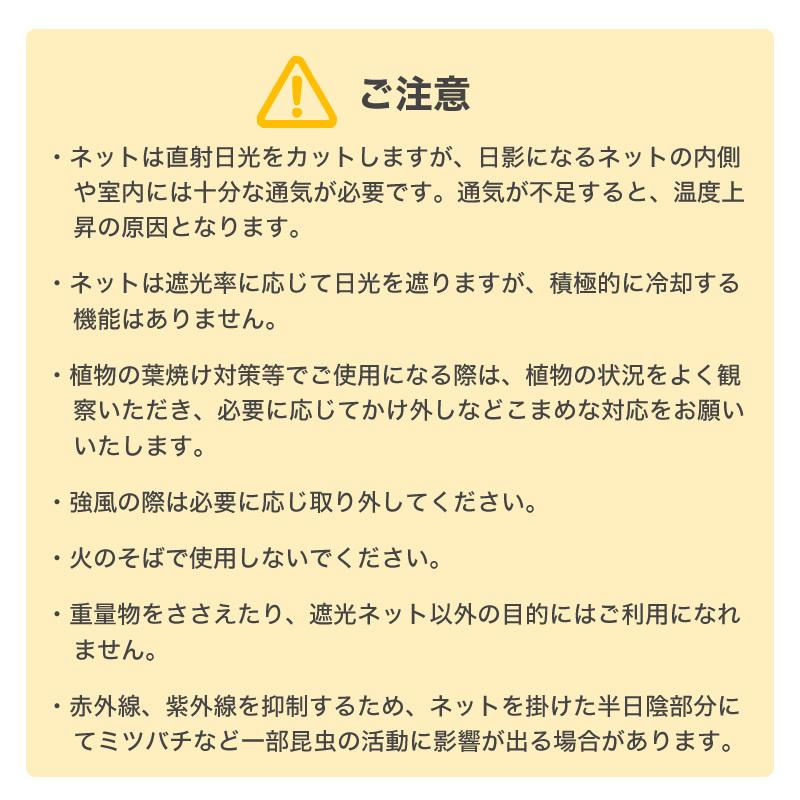 ご注意

・ネットは直射日光をカットしますが、日影になるネットの内側や室内には十分な通気が必要です。通気が不足すると、温度上昇の原因となります。

・ネットは遮光率に応じて日光を遮りますが、積極的に冷却する機能はありません。

・植物の葉焼け対策等でご使用になる際は、植物の状況をよく観察いただき、必要に応じてかけ外しなどこまめな対応をお願いいたします。

・強風の際は必要に応じ取り外してください。

・火のそばで使用しないでください。

・重量物をささえたり、遮光ネット以外の目的にはご利用になれません。

・赤外線、紫外線を抑制するため、ネットを掛けた半日陰部分にてミツバチなど一部昆虫の活動に影響が出る場合があります。